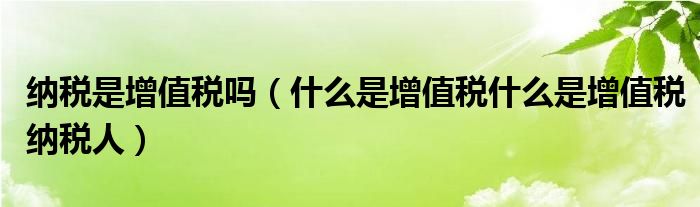 纳税是增值税吗（什么是增值税什么是增值税纳税人）